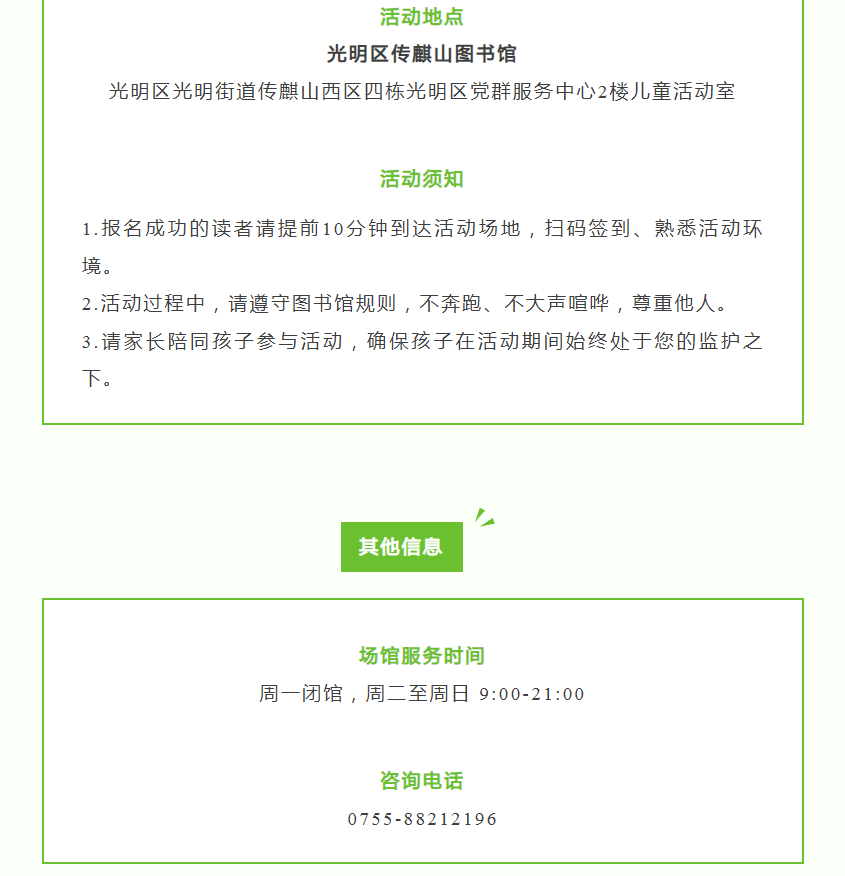 活动地点

光明区传麒山图书馆

光明区光明街道传麒山西区四栋光明区党群服务中心2楼儿童活动室

活动须知

1.报名成功的读者请提前10分钟到达活动场地，扫码签到、熟悉活动环境。

2.活动过程中，请遵守图书馆规则，不奔跑、不大声喧哗，尊重他人。

3.请家长陪同孩子参与活动，确保孩子在活动期间始终处于您的监护之下。

其他信息

场馆服务时间

周一闭馆，周二至周日 9:00-21:00

咨询电话

0755-88212196